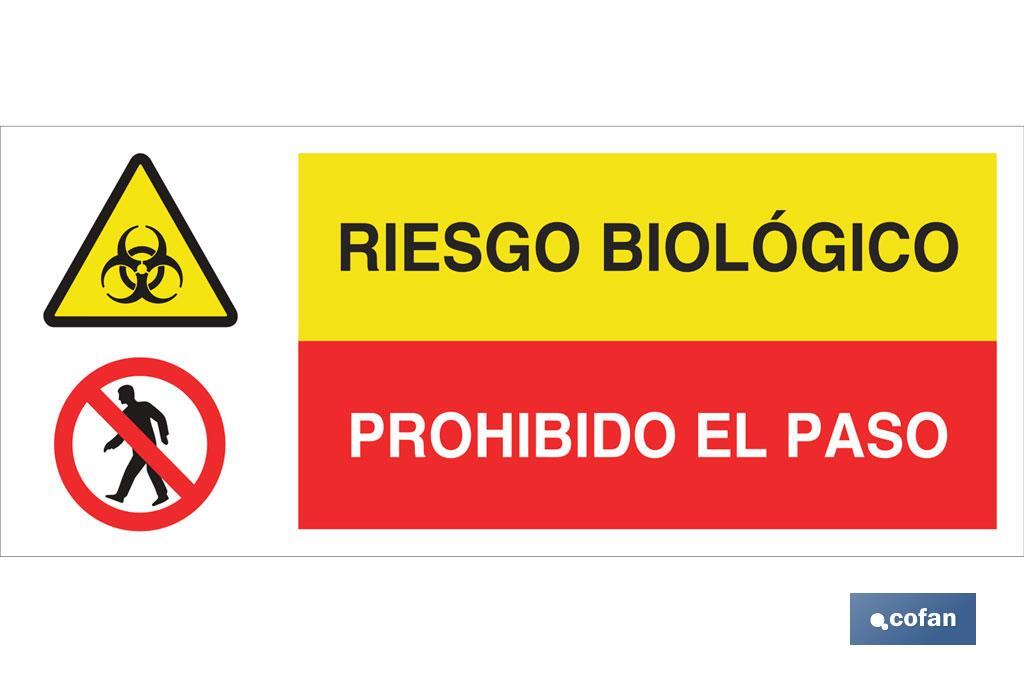 RIESGO BIOLÓGICO

PROHIBIDO EL PASO

cofan